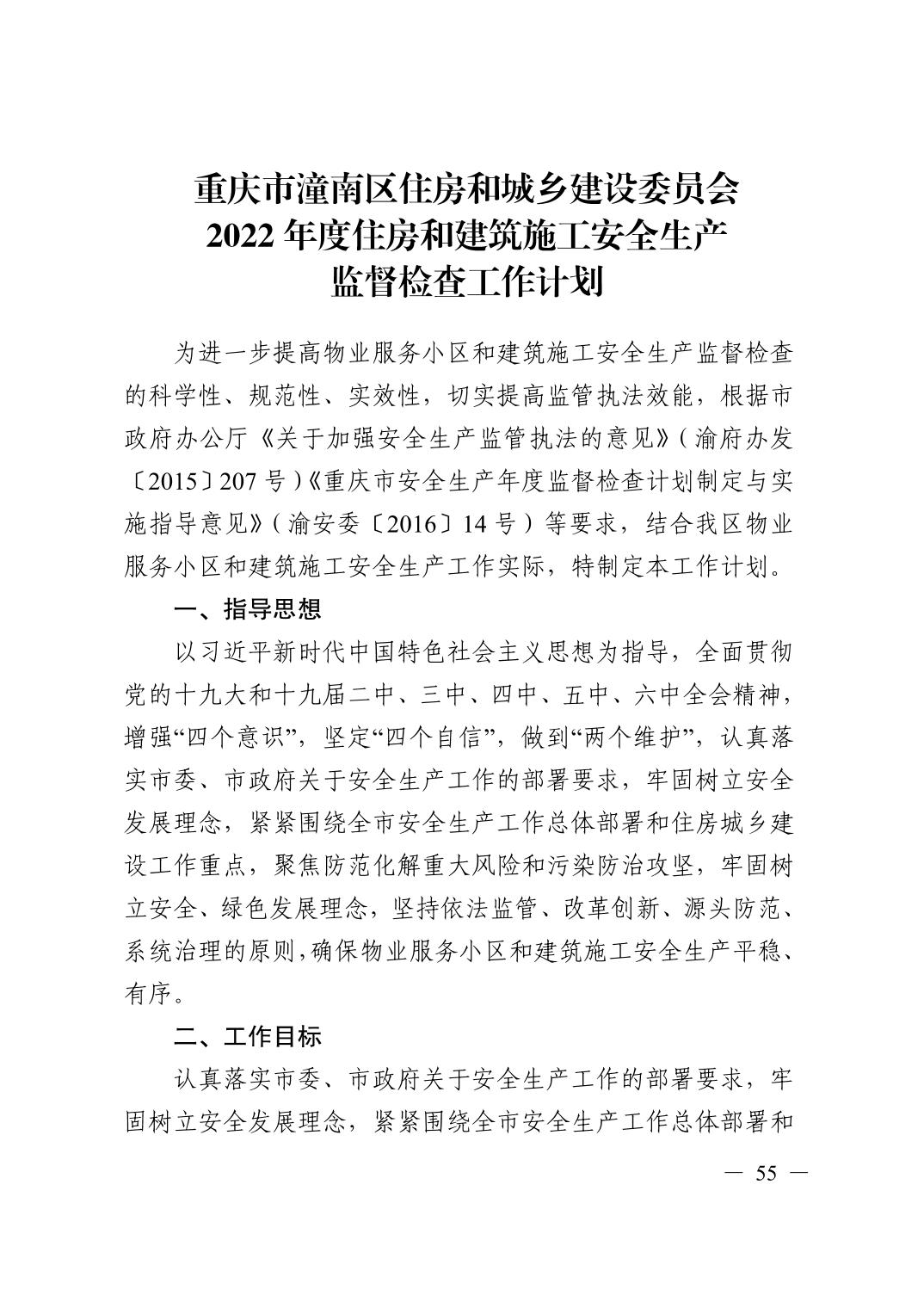 重庆市潼南区住房和城乡建设委员会
2022 年度住房和建筑施工安全生产
监督检查工作计划

为进一步提高物业服务小区和建筑施工安全生产监督检查的科学性、规范性、实效性，切实提高监管执法效能，根据市政府办公厅《关于加强安全生产监管执法的意见》（渝府办发〔2015〕207 号）《重庆市安全生产年度监督检查计划制定与实施指导意见》（渝安委〔2016〕14 号）等要求，结合我区物业服务小区和建筑施工安全生产工作实际，特制定本工作计划。

一、指导思想

以习近平新时代中国特色社会主义思想为指导，全面贯彻党的十九大和十九届二中、三中、四中、五中、六中全会精神，增强“四个意识”，坚定“四个自信”，做到“两个维护”，认真落实市委、市政府关于安全生产工作的部署要求，牢固树立安全发展理念，紧紧围绕全市安全生产工作总体部署和住房城乡建设工作重点，聚焦防范化解重大风险和污染防治攻坚，牢固树立安全、绿色发展理念，坚持依法监管、改革创新、源头防范、系统治理的原则，确保物业服务小区和建筑施工安全生产平稳、有序。

二、工作目标

认真落实市委、市政府关于安全生产工作的部署要求，牢固树立安全发展理念，紧紧围绕全市安全生产工作总体部署和

— 55 —